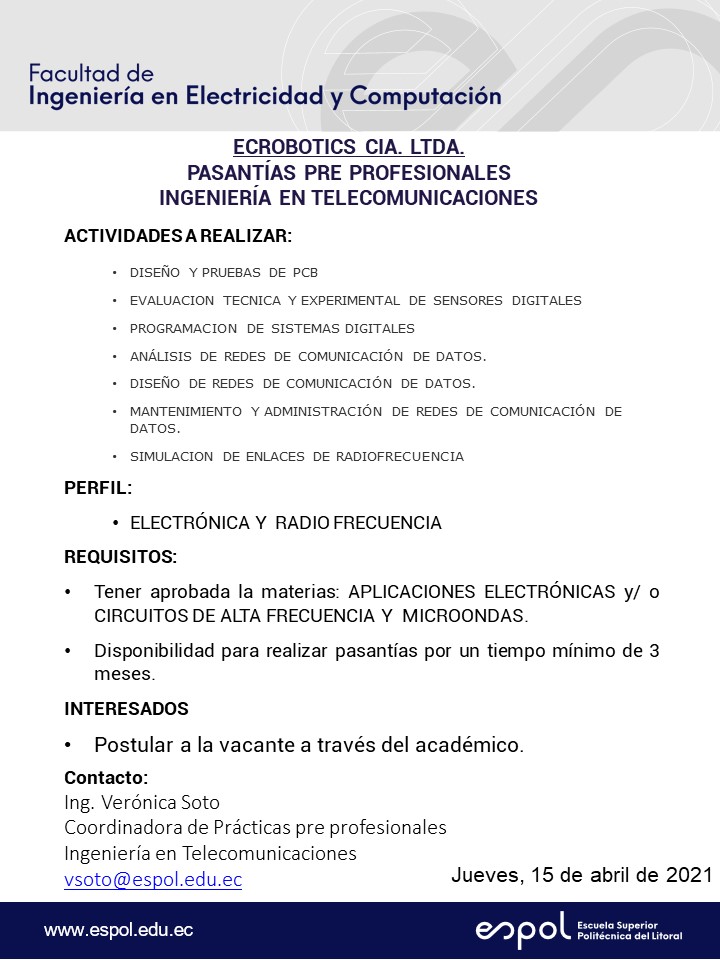 Facultad de
Ingeniería en Electricidad y Computación

ECROBOTICS CIA. LTDA.
PASANTÍAS PRE PROFESIONALES
INGENIERÍA EN TELECOMUNICACIONES

ACTIVIDADES A REALIZAR:

• DISEÑO Y PRUEBAS DE PCB
• EVALUACION TECNICA Y EXPERIMENTAL DE SENSORES DIGITALES
• PROGRAMACION DE SISTEMAS DIGITALES
• ANÁLISIS DE REDES DE COMUNICACIÓN DE DATOS.
• DISEÑO DE REDES DE COMUNICACIÓN DE DATOS.
• MANTENIMIENTO Y ADMINISTRACIÓN DE REDES DE COMUNICACIÓN DE DATOS.
• SIMULACION DE ENLACES DE RADIOFRECUENCIA

PERFIL:

• ELECTRÓNICA Y RADIO FRECUENCIA

REQUISITOS:

• Tener aprobada la materias: APLICACIONES ELECTRÓNICAS y/ o CIRCUITOS DE ALTA FRECUENCIA Y MICROONDAS.
• Disponibilidad para realizar pasantías por un tiempo mínimo de 3 meses.

INTERESADOS

• Postular a la vacante a través del académico.

Contacto:
Ing. Verónica Soto
Coordinadora de Prácticas pre profesionales
Ingeniería en Telecomunicaciones
vsoto@espol.edu.ec

Jueves, 15 de abril de 2021

www.espol.edu.ec

espol Escuela Superior Politécnica del Litoral